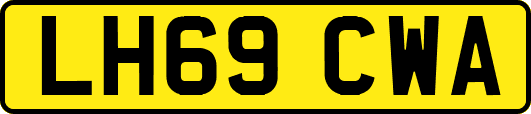 LH69 CWA